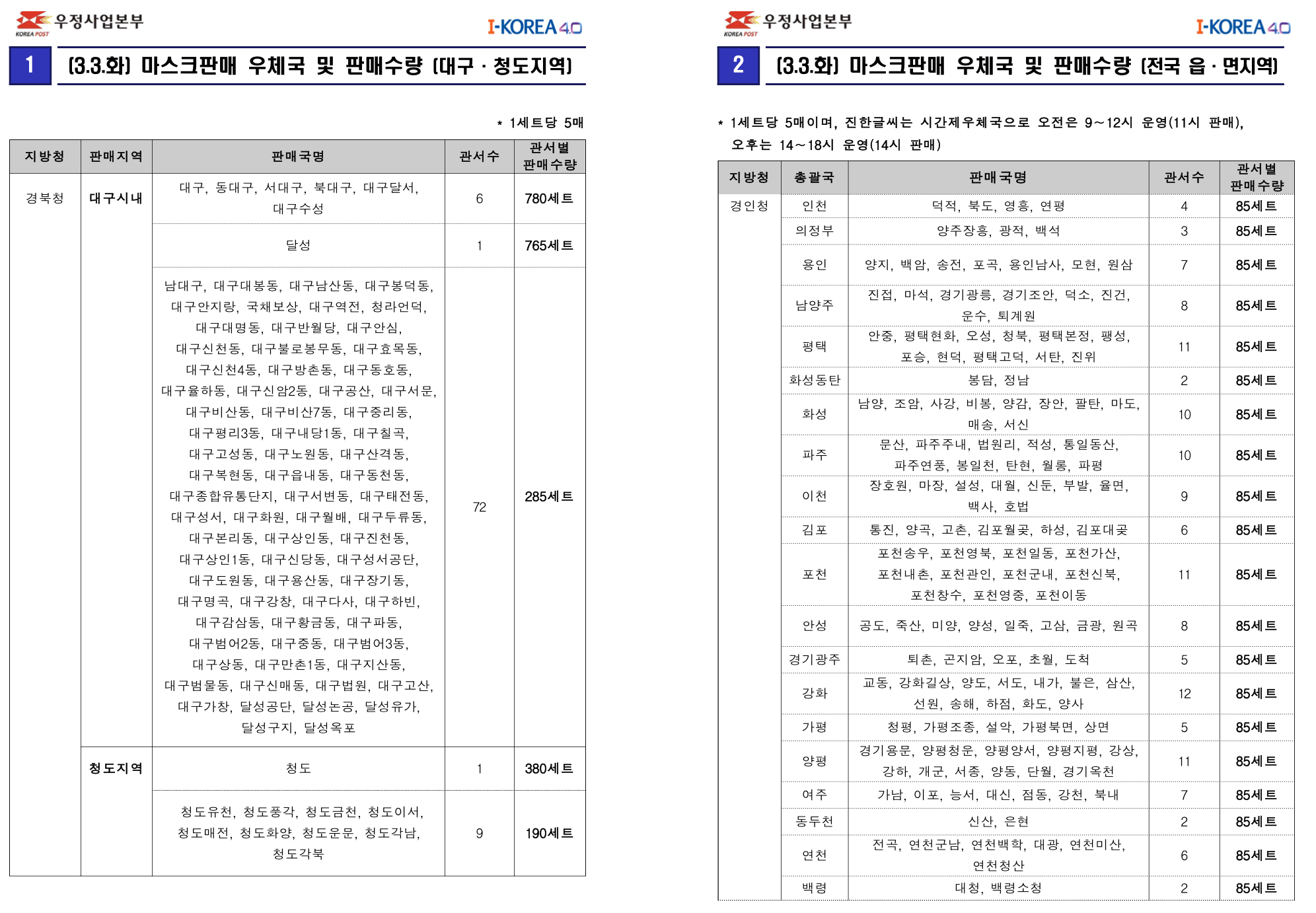 KOREA POST 우정사업본부

I-KOREA 4.0

1 (3.3.화) 마스크판매 우체국 및 판매수량 (대구 · 청도지역)

* 1세트당 5매

| 지방청 | 판매지역 | 판매국명 | 관서수 | 관서별 판매수량 |
|---|---|---|---|---|
| 경북청 | 대구시내 | 대구, 동대구, 서대구, 북대구, 대구달서, 대구수성 | 6 | 780세트 |
| | | 달성 | 1 | 765세트 |
| | | 남대구, 대구대봉동, 대구남산동, 대구봉덕동, 대구안지랑, 국채보상, 대구역전, 청라언덕, 대구대명동, 대구반월당, 대구안심, 대구신천동, 대구불로봉무동, 대구효목동, 대구신천4동, 대구방촌동, 대구동호동, 대구율하동, 대구신암2동, 대구공산, 대구서문, 대구비산동, 대구비산7동, 대구중리동, 대구평리3동, 대구내당1동, 대구칠곡, 대구고성동, 대구노원동, 대구산격동, 대구복현동, 대구읍내동, 대구동천동, 대구종합유통단지, 대구서변동, 대구태전동, 대구성서, 대구화원, 대구월배, 대구두류동, 대구본리동, 대구상인동, 대구진천동, 대구상인1동, 대구신당동, 대구성서공단, 대구도원동, 대구용산동, 대구장기동, 대구명곡, 대구강창, 대구다사, 대구하빈, 대구감삼동, 대구황금동, 대구파동, 대구범어2동, 대구중동, 대구범어3동, 대구상동, 대구만촌1동, 대구지산동, 대구범물동, 대구신매동, 대구법원, 대구고산, 대구가창, 달성공단, 달성논공, 달성유가, 달성구지, 달성옥포 | 72 | 285세트 |
| | 청도지역 | 청도 | 1 | 380세트 |
| | | 청도유천, 청도풍각, 청도금천, 청도이서, 청도매전, 청도화양, 청도운문, 청도각남, 청도각북 | 9 | 190세트 |

KOREA POST 우정사업본부

I-KOREA 4.0

2 (3.3.화) 마스크판매 우체국 및 판매수량 (전국 읍 · 면지역)

* 1세트당 5매이며, 진한글씨는 시간제우체국으로 오전은 9~12시 운영(11시 판매), 오후는 14~18시 운영(14시 판매)

| 지방청 | 총괄국 | 판매국명 | 관서수 | 관서별 판매수량 |
|---|---|---|---|---|
| 경인청 | 인천 | 덕적, 북도, 영흥, 연평 | 4 | 85세트 |
| | 의정부 | 양주장흥, 광적, 백석 | 3 | 85세트 |
| | 용인 | 양지, 백암, 송전, 포곡, 용인남사, 모현, 원삼 | 7 | 85세트 |
| | 남양주 | 진접, 마석, 경기광릉, 경기조안, 덕소, 진건, 운수, 퇴계원 | 8 | 85세트 |
| | 평택 | 안중, 평택현화, 오성, 청북, 평택본정, 팽성, 포승, 현덕, 평택고덕, 서탄, 진위 | 11 | 85세트 |
| | 화성동탄 | 봉담, 정남 | 2 | 85세트 |
| | 화성 | 남양, 조암, 사강, 비봉, 양감, 장안, 팔탄, 마도, 매송, 서신 | 10 | 85세트 |
| | 파주 | 문산, 파주주내, 법원리, 적성, 통일동산, 파주연풍, 봉일천, 탄현, 월롱, 파평 | 10 | 85세트 |
| | 이천 | 장호원, 마장, 설성, 대월, 신둔, 부발, 율면, 백사, 호법 | 9 | 85세트 |
| | 김포 | 통진, 양곡, 고촌, 김포월곶, 하성, 김포대곶 | 6 | 85세트 |
| | 포천 | 포천송우, 포천영북, 포천일동, 포천가산, 포천내촌, 포천관인, 포천군내, 포천신북, 포천창수, 포천영중, 포천이동 | 11 | 85세트 |
| | 안성 | 공도, 죽산, 미양, 양성, 일죽, 고삼, 금광, 원곡 | 8 | 85세트 |
| | 경기광주 | 퇴촌, 곤지암, 오포, 초월, 도척 | 5 | 85세트 |
| | 강화 | 교동, 강화길상, 양도, 서도, 내가, 불은, 삼산, 선원, 송해, 하점, 화도, 양사 | 12 | 85세트 |
| | 가평 | 청평, 가평조종, 설악, 가평북면, 상면 | 5 | 85세트 |
| | 양평 | 경기용문, 양평청운, 양평양서, 양평지평, 강상, 강하, 개군, 서종, 양동, 단월, 경기옥천 | 11 | 85세트 |
| | 여주 | 가남, 이포, 능서, 대신, 점동, 강천, 북내 | 7 | 85세트 |
| | 동두천 | 신산, 은현 | 2 | 85세트 |
| | 연천 | 전곡, 연천군남, 연천백학, 대광, 연천미산, 연천청산 | 6 | 85세트 |
| | 백령 | 대청, 백령소청 | 2 | 85세트 |